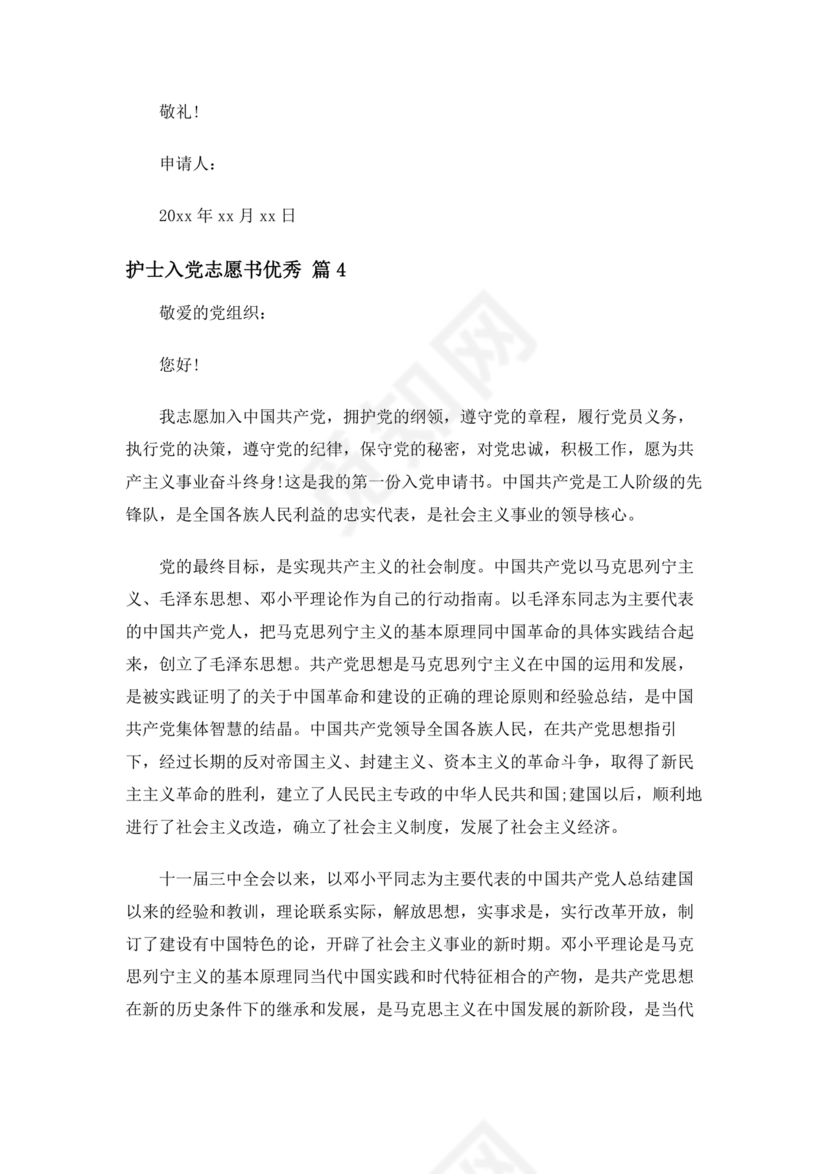 敬礼!

申请人：

20xx 年 xx 月 xx 日

护士入党志愿书优秀 篇 4

敬爱的党组织：

您好!

我志愿加入中国共产党，拥护党的纲领，遵守党的章程，履行党员义务，执行党的决策，遵守党的纪律，保守党的秘密，对党忠诚，积极工作，愿为共产主义事业奋斗终身!这是我的第一份入党申请书。中国共产党是工人阶级的先锋队，是全国各族人民利益的忠实代表，是社会主义事业的领导核心。

党的最终目标，是实现共产主义的社会制度。中国共产党以马克思列宁主义、毛泽东思想、邓小平理论作为自己的行动指南。以毛泽东同志为主要代表的中国共产党人，把马克思列宁主义的基本原理同中国革命的具体实践结合起来，创立了毛泽东思想。共产党思想是马克思列宁主义在中国的运用和发展，是被实践证明了的关于中国革命和建设的正确的理论原则和经验总结，是中国共产党集体智慧的结晶。中国共产党领导全国各族人民，在共产党思想指引下，经过长期的反对帝国主义、封建主义、资本主义的革命斗争，取得了新民主主义革命的胜利，建立了人民民主专政的中华人民共和国;建国以后，顺利地进行了社会主义改造，确立了社会主义制度，发展了社会主义经济。

十一届三中全会以来，以邓小平同志为主要代表的中国共产党人总结建国以来的经验和教训，理论联系实际，解放思想，实事求是，实行改革开放，制订了建设有中国特色的论，开辟了社会主义事业的新时期。邓小平理论是马克思列宁主义的基本原理同当代中国实践和时代特征相合的产物，是共产党思想在新的历史条件下的继承和发展，是马克思主义在中国发展的新阶段，是当代